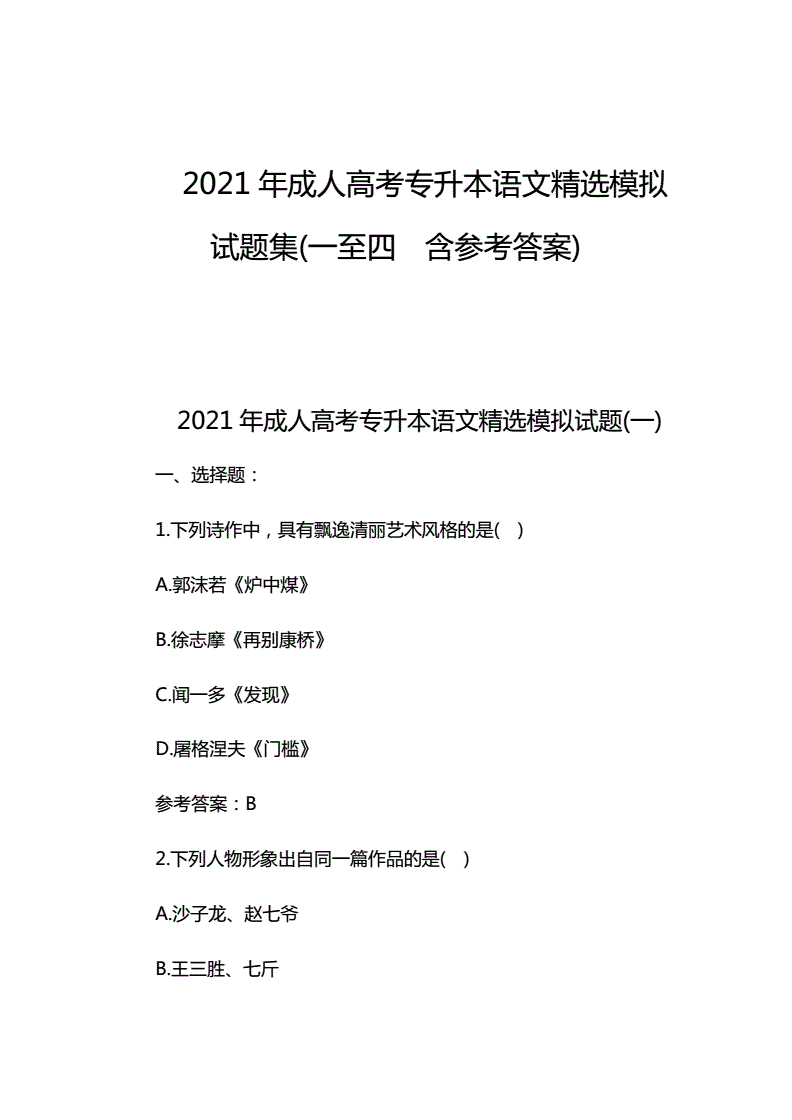 2021 年成人高考专升本语文精选模拟试题集(一至四 含参考答案)

2021 年成人高考专升本语文精选模拟试题(一)

一、选择题：

1.下列诗作中，具有飘逸清丽艺术风格的是( )

A.郭沫若《炉中煤》

B.徐志摩《再别康桥》

C.闻一多《发现》

D.屠格涅夫《门槛》

参考答案：B

2.下列人物形象出自同一篇作品的是( )

A.沙子龙、赵七爷

B.王三胜、七斤